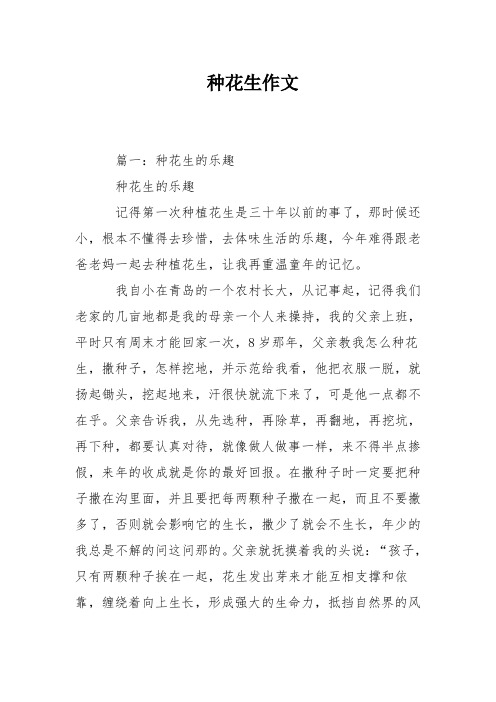 种花生作文

篇一：种花生的乐趣

种花生的乐趣

记得第一次种植花生是三十年以前的事了，那时候还小，根本不懂得去珍惜，去体味生活的乐趣，今年难得跟老爸老妈一起去种植花生，让我再重温童年的记忆。

我自小在青岛的一个农村长大，从记事起，记得我们老家的几亩地都是我的母亲一个人来操持，我的父亲上班，平时只有周末才能回家一次，8岁那年，父亲教我怎么种花生，撒种子，怎样挖地，并示范给我看，他把衣服一脱，就扬起锄头，挖起地来，汗很快就流下来了，可是他一点都不在乎。父亲告诉我，从先选种，再除草，再翻地，再挖坑，再下种，都要认真对待，就像做人做事一样，来不得半点掺假，来年的收成就是你的最好回报。在撒种子时一定要把种子撒在沟里面，并且要把每两颗种子撒在一起，而且不要撒多了，否则就会影响它的生长，撒少了就会不生长，年少的我总是不解的问这问那的。父亲就抚摸着我的头说：“孩子，只有两颗种子挨在一起，花生发出芽来才能互相支撑和依靠，缠绕着向上生长，形成强大的生命力，抵挡自然界的风